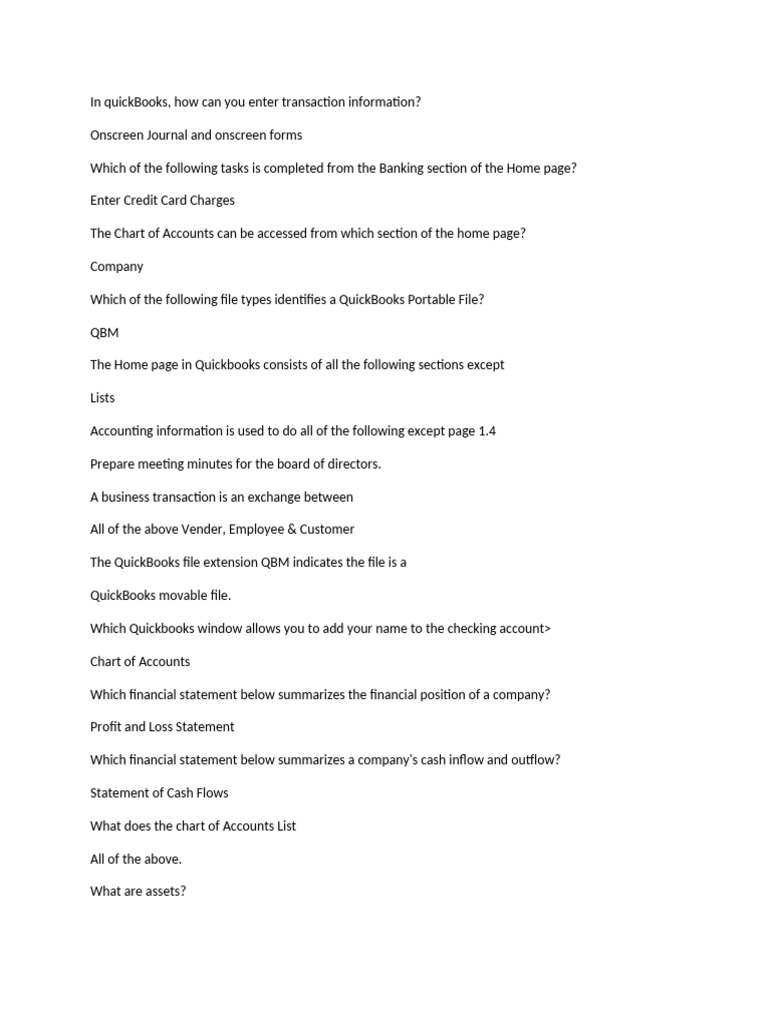 In quickBooks, how can you enter transaction information?

Onscreen Journal and onscreen forms

Which of the following tasks is completed from the Banking section of the Home page?

Enter Credit Card Charges

The Chart of Accounts can be accessed from which section of the home page?

Company

Which of the following file types identifies a QuickBooks Portable File?

QBM

The Home page in Quickbooks consists of all the following sections except

Lists

Accounting information is used to do all of the following except page 1.4

Prepare meeting minutes for the board of directors.

A business transaction is an exchange between

All of the above Vender, Employee & Customer

The QuickBooks file extension QBM indicates the file is a

QuickBooks movable file.

Which Quickbooks window allows you to add your name to the checking account>

Chart of Accounts

Which financial statement below summarizes the financial position of a company?

Profit and Loss Statement

Which financial statement below summarizes a company's cash inflow and outflow?

Statement of Cash Flows

What does the chart of Accounts List

All of the above.

What are assets?